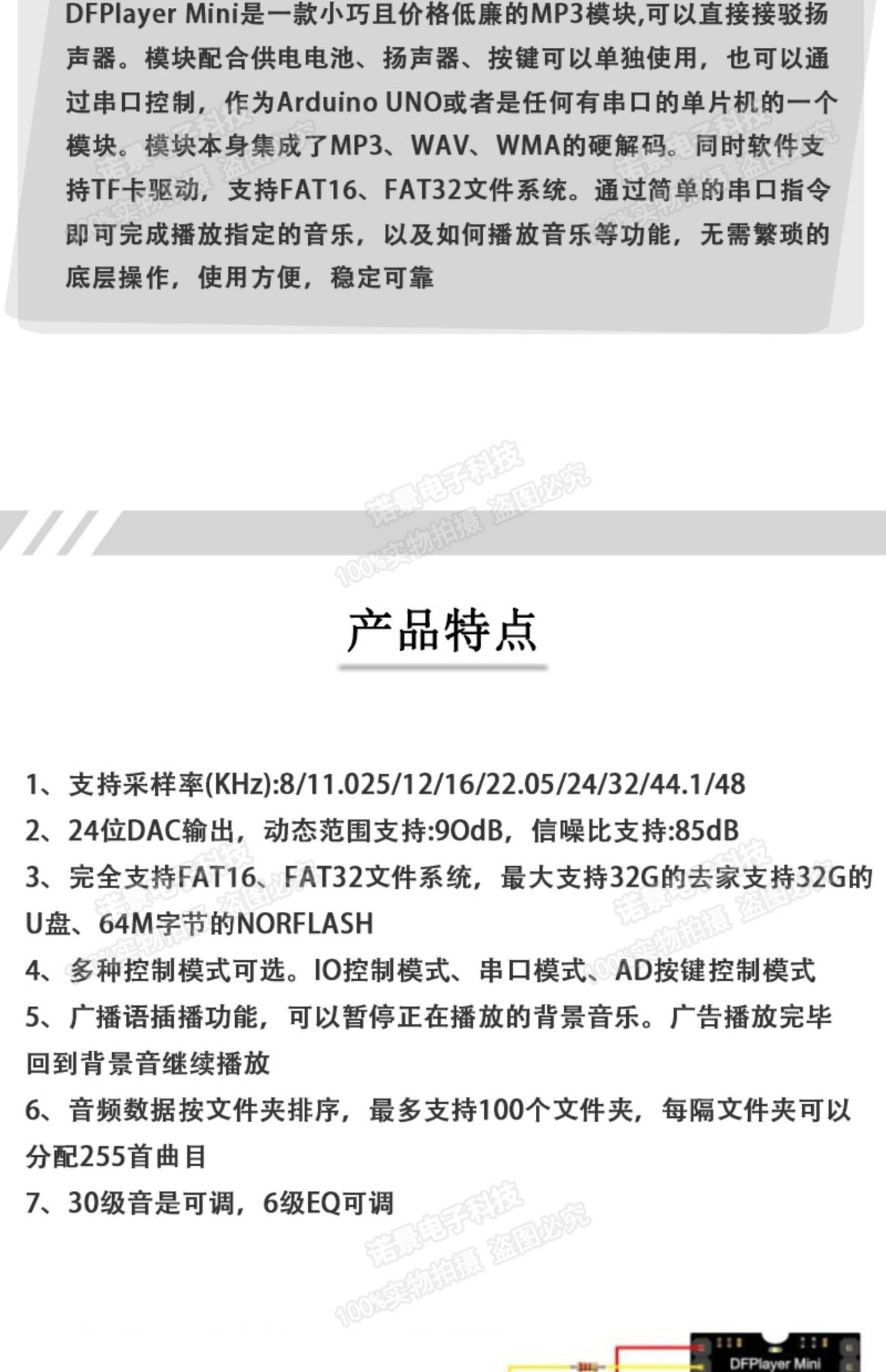 DFPlayer Mini是一款小巧且价格低廉的MP3模块,可以直接接驳扬声器。模块配合供电电池、扬声器、按键可以单独使用，也可以通过串口控制，作为Arduino UNO或者是任何有串口的单片机的一个模块。模块本身集成了MP3、WAV、WMA的硬解码。同时软件支持TF卡驱动，支持FAT16、FAT32文件系统。通过简单的串口指令即可完成播放指定的音乐，以及如何播放音乐等功能，无需繁琐的底层操作，使用方便，稳定可靠

诺景电子科技 盗图必究 100%实物拍摄

产品特点

1、支持采样率(KHz):8/11.025/12/16/22.05/24/32/44.1/48
2、24位DAC输出，动态范围支持:90dB，信噪比支持:85dB
3、完全支持FAT16、FAT32文件系统，最大支持32G的去家支持32G的U盘、64M字节的NORFLASH
4、多种控制模式可选。IO控制模式、串口模式、AD按键控制模式
5、广播语插播功能，可以暂停正在播放的背景音乐。广告播放完毕回到背景音继续播放
6、音频数据按文件夹排序，最多支持100个文件夹，每隔文件夹可以分配255首曲目
7、30级音是可调，6级EQ可调

诺景电子科技 盗图必究 100%实物拍摄

DFPlayer Mini